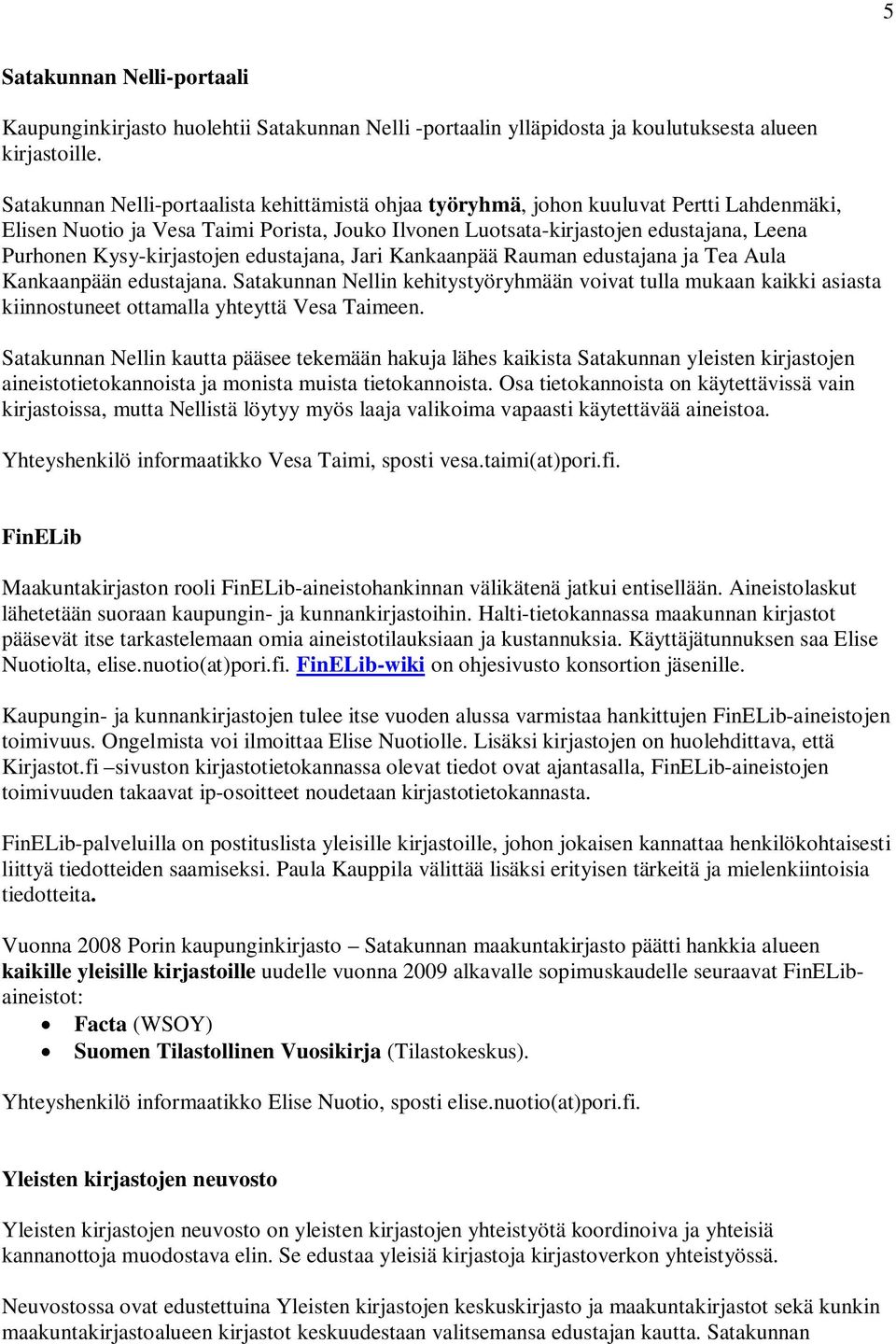 5

Satakunnan Nelli-portaali

Kaupunginkirjasto huolehtii Satakunnan Nelli -portaalin ylläpidosta ja koulutuksesta alueen kirjastoille.

Satakunnan Nelli-portaalista kehittämistä ohjaa työryhmä, johon kuuluvat Pertti Lahdenmäki, Elisen Nuotio ja Vesa Taimi Porista, Jouko Ilvonen Luotsata-kirjastojen edustajana, Leena Purhonen Kysy-kirjastojen edustajana, Jari Kankaanpää Rauman edustajana ja Tea Aula Kankaanpään edustajana. Satakunnan Nellin kehitystyöryhmään voivat tulla mukaan kaikki asiasta kiinnostuneet ottamalla yhteyttä Vesa Taimeen.

Satakunnan Nellin kautta pääsee tekemään hakuja lähes kaikista Satakunnan yleisten kirjastojen aineistotietokannoista ja monista muista tietokannoista. Osa tietokannoista on käytettävissä vain kirjastoissa, mutta Nellistä löytyy myös laaja valikoima vapaasti käytettävää aineistoa.

Yhteyshenkilö informaatikko Vesa Taimi, sposti vesa.taimi(at)pori.fi.

FinELib

Maakuntakirjaston rooli FinELib-aineistohankinnan välikätenä jatkui entisellään. Aineistolaskut lähetetään suoraan kaupungin- ja kunnankirjastoihin. Halti-tietokannassa maakunnan kirjastot pääsevät itse tarkastelemaan omia aineistotilauksiaan ja kustannuksia. Käyttäjätunnuksen saa Elise Nuotiolta, elise.nuotio(at)pori.fi. FinELib-wiki on ohjesivusto konsortion jäsenille.

Kaupungin- ja kunnankirjastojen tulee itse vuoden alussa varmistaa hankittujen FinELib-aineistojen toimivuus. Ongelmista voi ilmoittaa Elise Nuotiolle. Lisäksi kirjastojen on huolehdittava, että Kirjastot.fi –sivuston kirjastotietokannassa olevat tiedot ovat ajantasalla, FinELib-aineistojen toimivuuden takaavat ip-osoitteet noudetaan kirjastotietokannasta.

FinELib-palveluilla on postituslista yleisille kirjastoille, johon jokaisen kannattaa henkilökohtaisesti liittyä tiedotteiden saamiseksi. Paula Kauppila välittää lisäksi erityisen tärkeitä ja mielenkiintoisia tiedotteita.

Vuonna 2008 Porin kaupunginkirjasto – Satakunnan maakuntakirjasto päätti hankkia alueen kaikille yleisille kirjastoille uudelle vuonna 2009 alkavalle sopimuskaudelle seuraavat FinELib-aineistot:
• Facta (WSOY)
• Suomen Tilastollinen Vuosikirja (Tilastokeskus).

Yhteyshenkilö informaatikko Elise Nuotio, sposti elise.nuotio(at)pori.fi.

Yleisten kirjastojen neuvosto

Yleisten kirjastojen neuvosto on yleisten kirjastojen yhteistyötä koordinoiva ja yhteisiä kannanottoja muodostava elin. Se edustaa yleisiä kirjastoja kirjastoverkon yhteistyössä.

Neuvostossa ovat edustettuina Yleisten kirjastojen keskuskirjasto ja maakuntakirjastot sekä kunkin maakuntakirjastoalueen kirjastot keskuudestaan valitsemansa edustajan kautta. Satakunnan